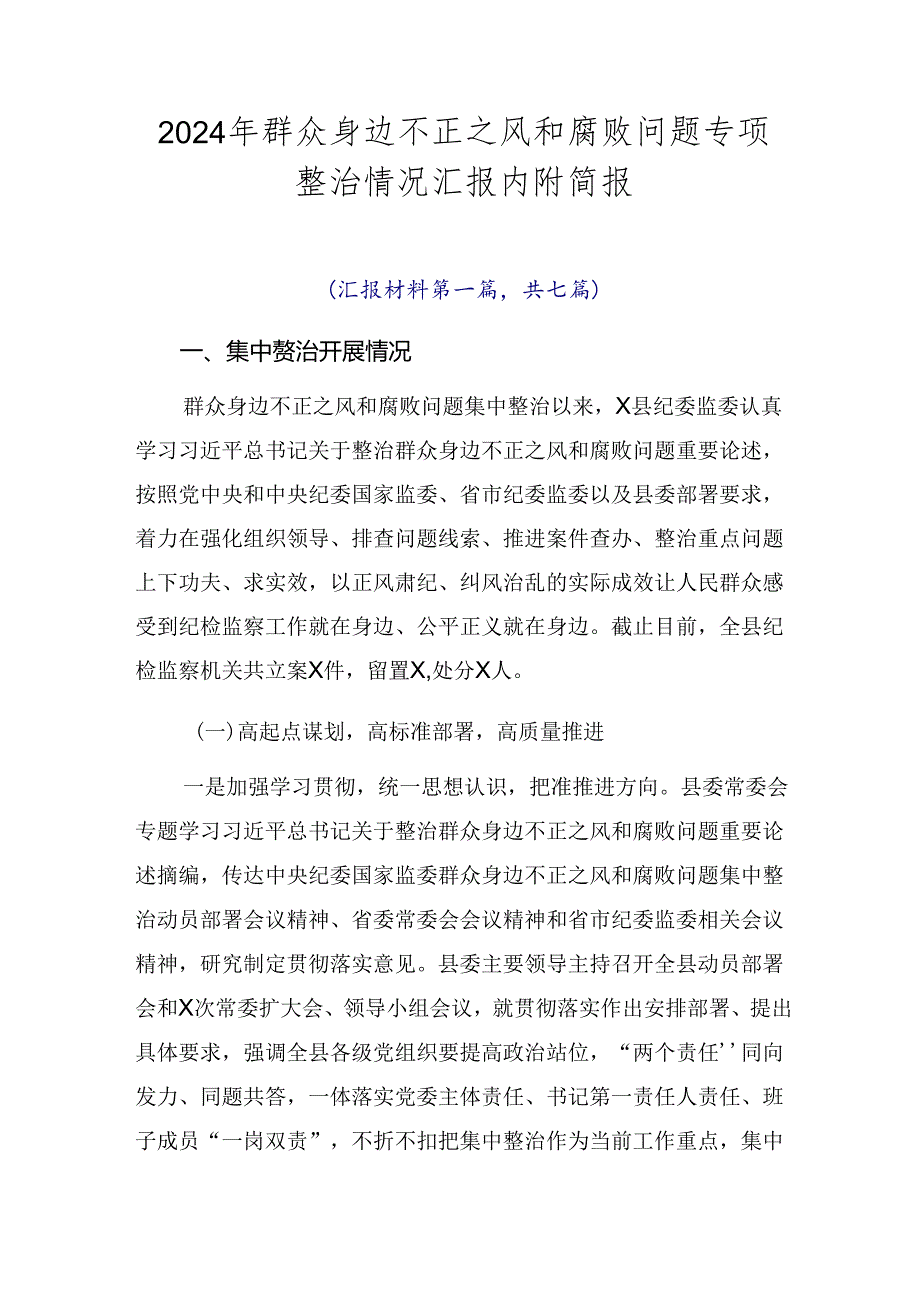 2024年群众身边不正之风和腐败问题专项整治情况汇报内附简报

（汇报材料第一篇，共七篇）

一、集中赘治开展情况

群众身边不正之风和腐败问题集中整治以来，X县纪委监委认真学习习近平总书记关于整治群众身边不正之风和腐败问题重要论述，按照党中央和中央纪委国家监委、省市纪委监委以及县委部署要求，着力在强化组织领导、排查问题线索、推进案件查办、整治重点问题上下功夫、求实效，以正风肃纪、纠风治乱的实际成效让人民群众感受到纪检监察工作就在身边、公平正义就在身边。截止目前，全县纪检监察机关共立案X件，留置X,处分X人。

(一)高起点谋划，高标准部署，高质量推进

一是加强学习贯彻，统一思想认识，把准推进方向。县委常委会专题学习习近平总书记关于整治群众身边不正之风和腐败问题重要论述摘编，传达中央纪委国家监委群众身边不正之风和腐败问题集中整治动员部署会议精神、省委常委会会议精神和省市纪委监委相关会议精神，研究制定贯彻落实意见。县委主要领导主持召开全县动员部署会和X次常委扩大会、领导小组会议，就贯彻落实作出安排部署、提出具体要求，强调全县各级党组织要提高政治站位，“两个责任’’同向发力、同题共答，一体落实党委主体责任、书记第一责任人责任、班子成员“一岗双责”，不折不扣把集中整治作为当前工作重点，集中